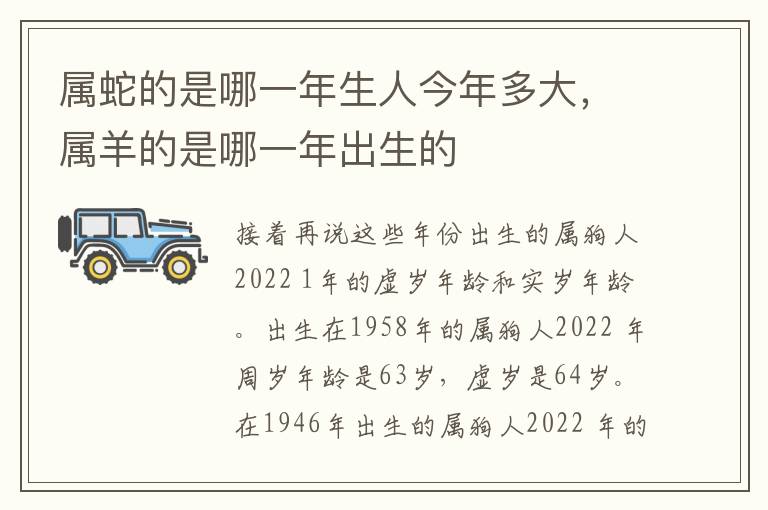 属蛇的是哪一年生人今年多大，属羊的是哪一年出生的

接着再说这些年份出生的属狗人2022 1年的虚岁年龄和实岁年龄。出生在1958年的属狗人2022 年周岁年龄是63岁，虚岁是64岁。在1946年出生的属狗人2022 年的